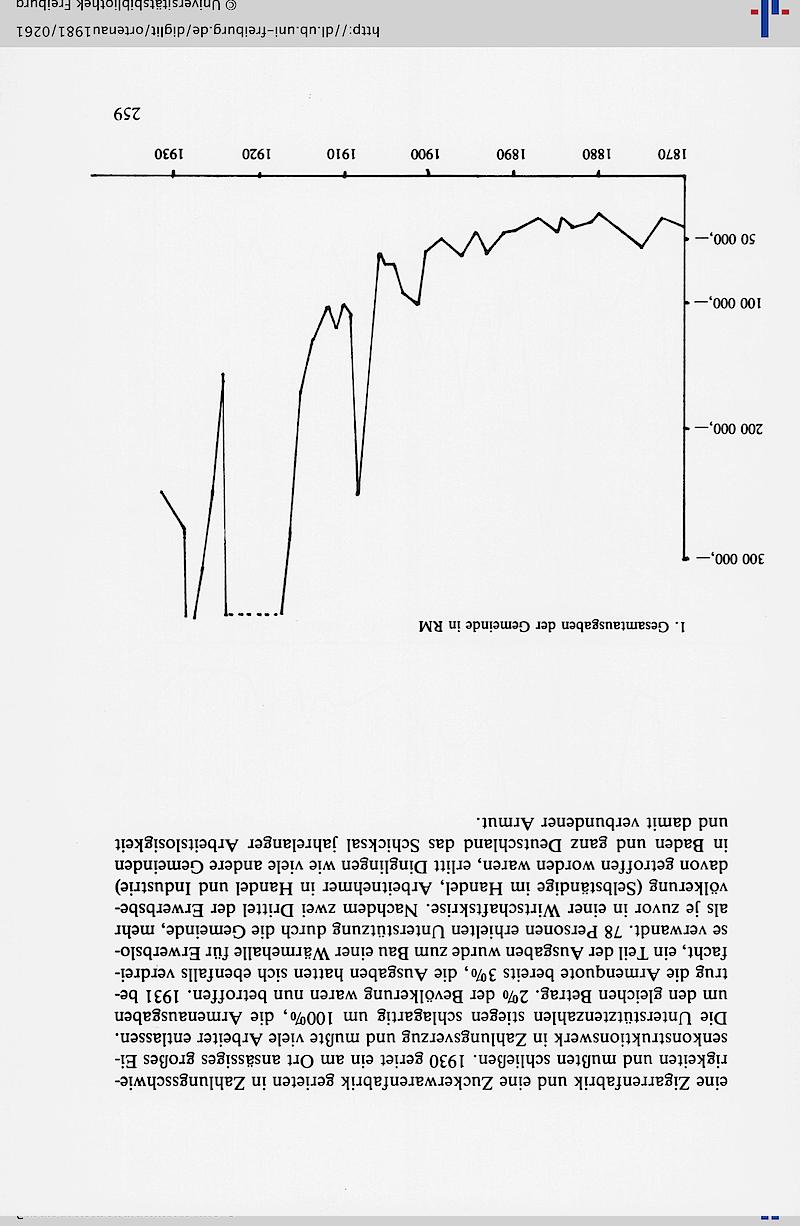 eine Zigarrenfabrik und eine Zuckerwarenfabrik gerieten in Zahlungsschwierigkeiten und mußten schließen. 1930 geriet ein am Ort ansässiges großes Eisenkonstruktionswerk in Zahlungsverzug und mußte viele Arbeiter entlassen. Die Unterstützenzahlen stiegen schlagartig um 100%, die Armenausgaben um den gleichen Betrag. 2% der Bevölkerung waren nun betroffen. 1931 betrug die Armenquote bereits 3%, die Ausgaben hatten sich ebenfalls verdreifacht, ein Teil der Ausgaben wurde zum Bau einer Wärmehalle für Erwerbslose verwandt. 78 Personen erhielten Unterstützung durch die Gemeinde, mehr als je zuvor in einer Wirtschaftskrise. Nachdem zwei Drittel der Erwerbsbevölkerung (Selbständige im Handel, Arbeitnehmer in Handel und Industrie) davon getroffen worden waren, erlitt Dinglingen wie viele andere Gemeinden in Baden und ganz Deutschland das Schicksal jahrelanger Arbeitslosigkeit und damit verbundener Armut.

1. Gesamtausgaben der Gemeinde in RM

300 000,—
200 000,—
100 000,—
50 000,—

1870
1880
1890
1900
1910
1920
1930

259

http://dl.ub.uni-freiburg.de/diglit/ortenau1981/0261
© Universitätsbibliothek Freiburg